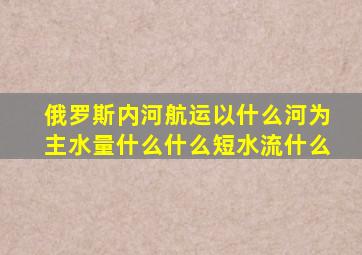 俄罗斯内河航运以什么河为主水量什么什么短水流什么